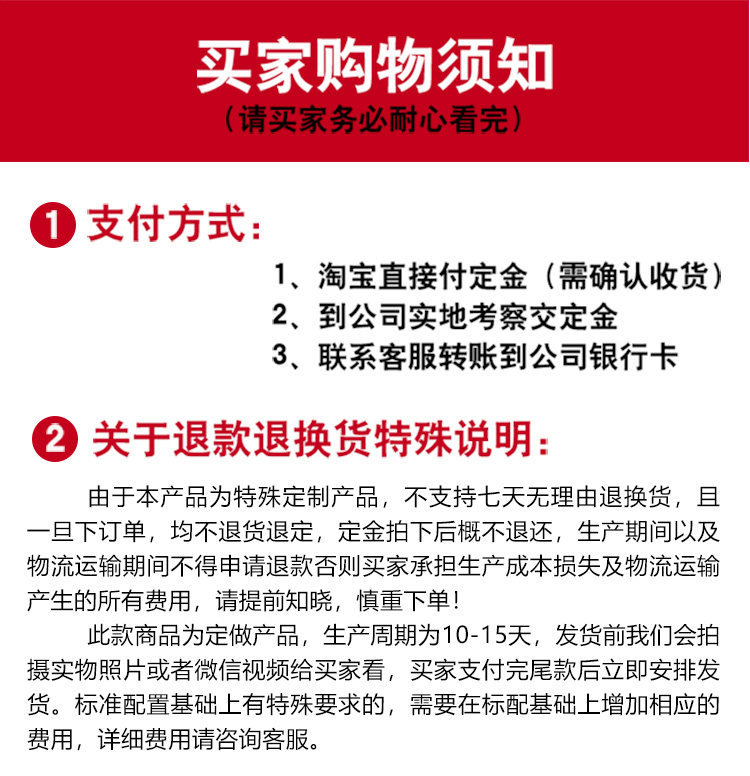 买家购物须知
（请买家务必耐心看完）

1 支付方式：

1、淘宝直接付定金（需确认收货）
2、到公司实地考察交定金
3、联系客服转账到公司银行卡

2 关于退款退换货特殊说明：

由于本产品为特殊定制产品，不支持七天无理由退换货，且一旦下订单，均不退货退定，定金拍下后概不退还，生产期间以及物流运输期间不得申请退款否则买家承担生产成本损失及物流运输产生的所有费用，请提前知晓，慎重下单！

此款商品为定做产品，生产周期为10-15天，发货前我们会拍摄实物照片或者微信视频给买家看，买家支付完尾款后立即安排发货。标准配置基础上有特殊要求的，需要在标配基础上增加相应的费用，详细费用请咨询客服。